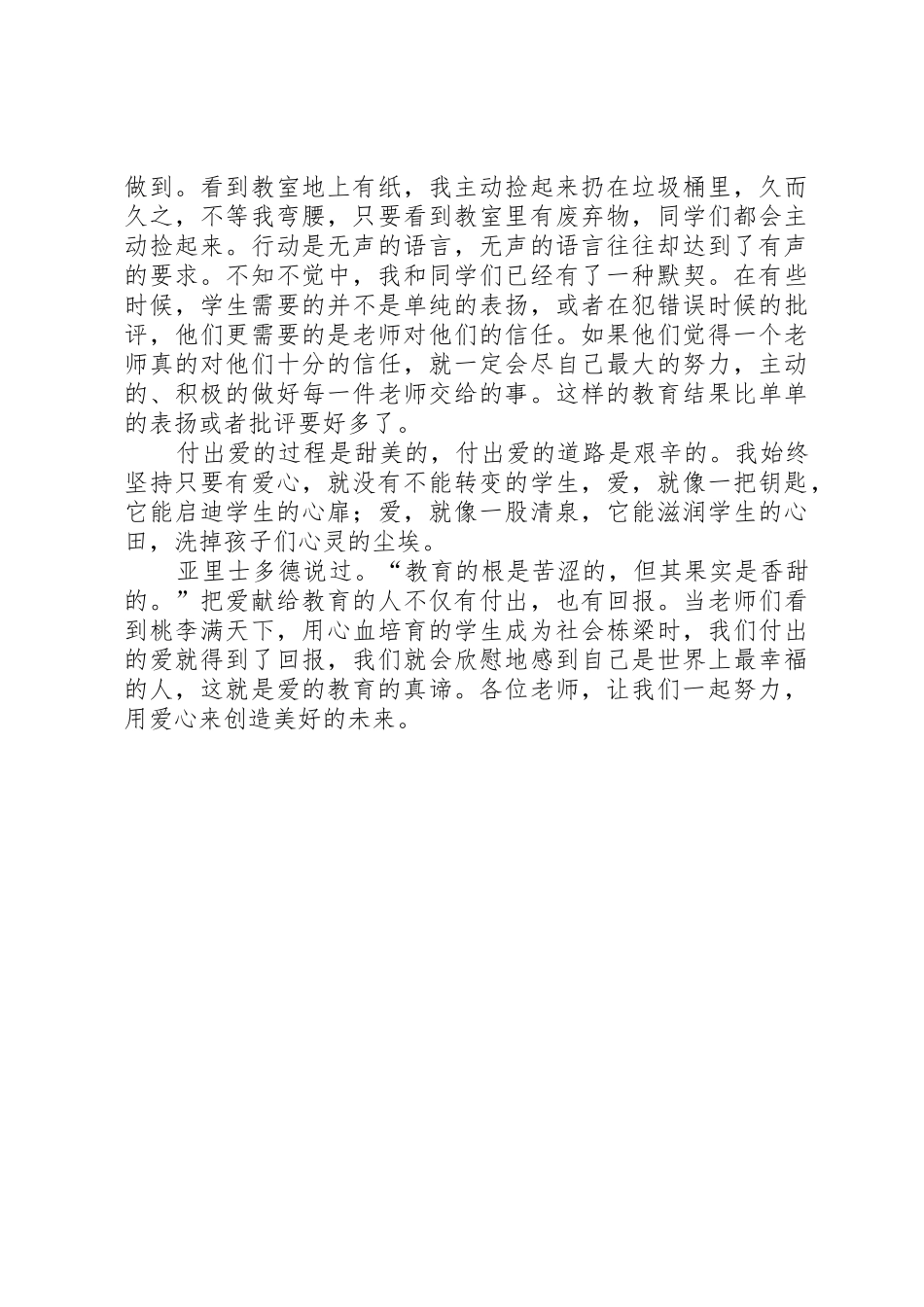 做到。看到教室地上有纸，我主动捡起来扔在垃圾桶里，久而久之，不等我弯腰，只要看到教室里有废弃物，同学们都会主动捡起来。行动是无声的语言，无声的语言往往却达到了有声的要求。不知不觉中，我和同学们已经有了一种默契。在有些时候，学生需要的并不是单纯的表扬，或者在犯错误时候的批评，他们更需要的是老师对他们的信任。如果他们觉得一个老师真的对他们十分的信任，就一定会尽自己最大的努力，主动的、积极的做好每一件老师交给的事。这样的教育结果比单单的表扬或者批评要好多了。

付出爱的过程是甜美的，付出爱的道路是艰辛的。我始终坚持只要有爱心，就没有不能转变的学生，爱，就像一把钥匙，它能启迪学生的心扉；爱，就像一股清泉，它能滋润学生的心田，洗掉孩子们心灵的尘埃。

亚里士多德说过。“教育的根是苦涩的，但其果实是香甜的。”把爱献给教育的人不仅有付出，也有回报。当老师们看到桃李满天下，用心血培育的学生成为社会栋梁时，我们付出的爱就得到了回报，我们就会欣慰地感到自己是世界上最幸福的人，这就是爱的教育的真谛。各位老师，让我们一起努力，用爱心来创造美好的未来。